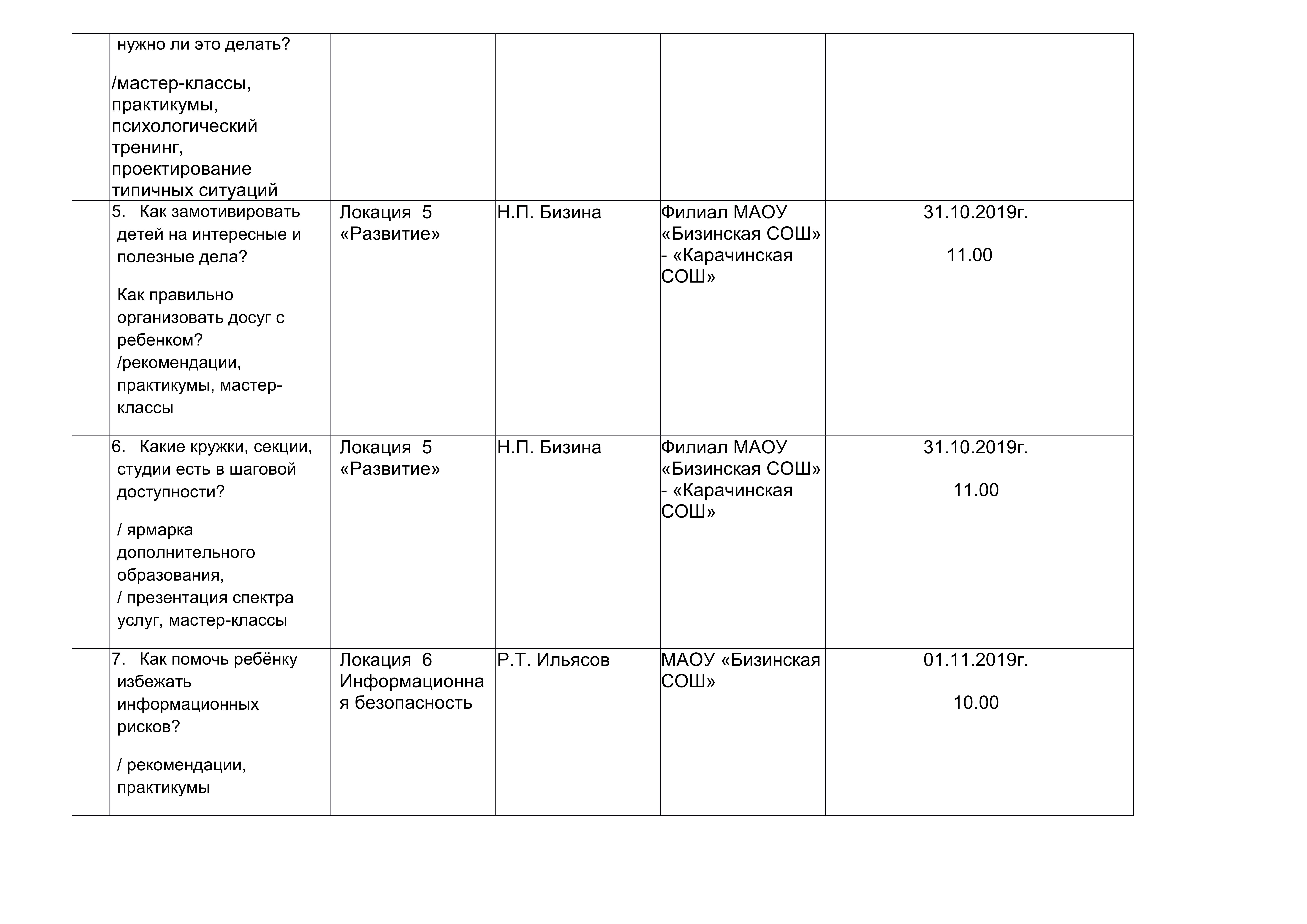 |  |  |  |  |  |  |
|---|---|---|---|---|---|
|  | нужно ли это делать? /мастер-классы, практикумы, психологический тренинг, проектирование типичных ситуаций |  |  |  |  |
|  | 5. Как замотивировать детей на интересные и полезные дела? Как правильно организовать досуг с ребенком? /рекомендации, практикумы, мастер-классы | Локация 5 «Развитие» | Н.П. Бизина | Филиал МАОУ «Бизинская СОШ» - «Карачинская СОШ» | 31.10.2019г. 11.00 |
|  | 6. Какие кружки, секции, студии есть в шаговой доступности? / ярмарка дополнительного образования, / презентация спектра услуг, мастер-классы | Локация 5 «Развитие» | Н.П. Бизина | Филиал МАОУ «Бизинская СОШ» - «Карачинская СОШ» | 31.10.2019г. 11.00 |
|  | 7. Как помочь ребёнку избежать информационных рисков? / рекомендации, практикумы | Локация 6 Информационная безопасность | Р.Т. Ильясов | МАОУ «Бизинская СОШ» | 01.11.2019г. 10.00 |